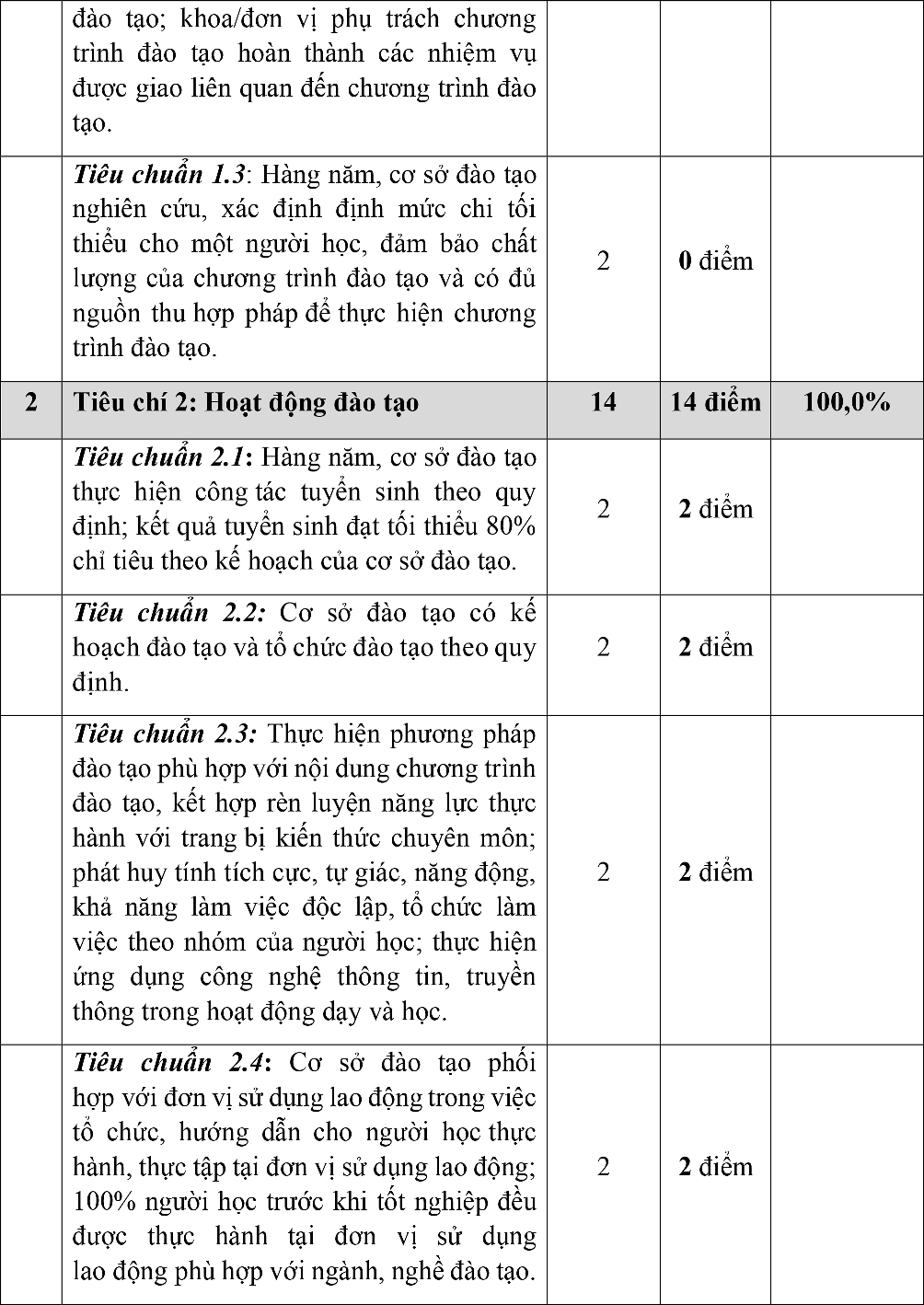 |  | đào tạo; khoa/đơn vị phụ trách chương trình đào tạo hoàn thành các nhiệm vụ được giao liên quan đến chương trình đào tạo. |  |  |  |
|---|---|---|---|---|
|  | Tiêu chuẩn 1.3: Hàng năm, cơ sở đào tạo nghiên cứu, xác định định mức chi tối thiểu cho một người học, đảm bảo chất lượng của chương trình đào tạo và có đủ nguồn thu hợp pháp để thực hiện chương trình đào tạo. | 2 | 0 điểm |  |
| 2 | Tiêu chí 2: Hoạt động đào tạo | 14 | 14 điểm | 100,0% |
|  | Tiêu chuẩn 2.1: Hàng năm, cơ sở đào tạo thực hiện công tác tuyển sinh theo quy định; kết quả tuyển sinh đạt tối thiểu 80% chỉ tiêu theo kế hoạch của cơ sở đào tạo. | 2 | 2 điểm |  |
|  | Tiêu chuẩn 2.2: Cơ sở đào tạo có kế hoạch đào tạo và tổ chức đào tạo theo quy định. | 2 | 2 điểm |  |
|  | Tiêu chuẩn 2.3: Thực hiện phương pháp đào tạo phù hợp với nội dung chương trình đào tạo, kết hợp rèn luyện năng lực thực hành với trang bị kiến thức chuyên môn; phát huy tính tích cực, tự giác, năng động, khả năng làm việc độc lập, tổ chức làm việc theo nhóm của người học; thực hiện ứng dụng công nghệ thông tin, truyền thông trong hoạt động dạy và học. | 2 | 2 điểm |  |
|  | Tiêu chuẩn 2.4: Cơ sở đào tạo phối hợp với đơn vị sử dụng lao động trong việc tổ chức, hướng dẫn cho người học thực hành, thực tập tại đơn vị sử dụng lao động; 100% người học trước khi tốt nghiệp đều được thực hành tại đơn vị sử dụng lao động phù hợp với ngành, nghề đào tạo. | 2 | 2 điểm |  |